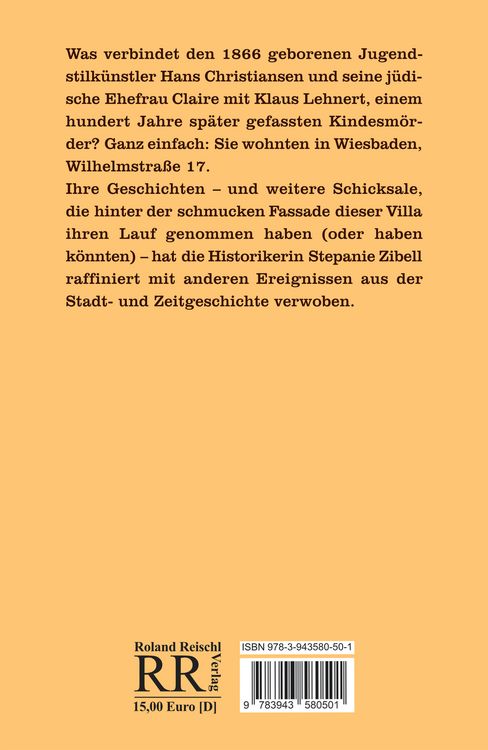 Was verbindet den 1866 geborenen Jugendstilkünstler Hans Christiansen und seine jüdische Ehefrau Claire mit Klaus Lehnert, einem hundert Jahre später gefassten Kindesmörder? Ganz einfach: Sie wohnten in Wiesbaden, Wilhelmstraße 17.
Ihre Geschichten – und weitere Schicksale, die hinter der schmucken Fassade dieser Villa ihren Lauf genommen haben (oder haben könnten) – hat die Historikerin Stepanie Zibell raffiniert mit anderen Ereignissen aus der Stadt- und Zeitgeschichte verwoben.

Roland Reischl
RR
Verlag
15,00 Euro [D]

ISBN 978-3-943580-50-1
9 783943 580501